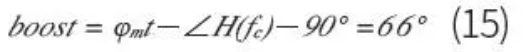 $boost = \varphi_{mt} - \angle H(f_c) - 90° = 66°$ (15)